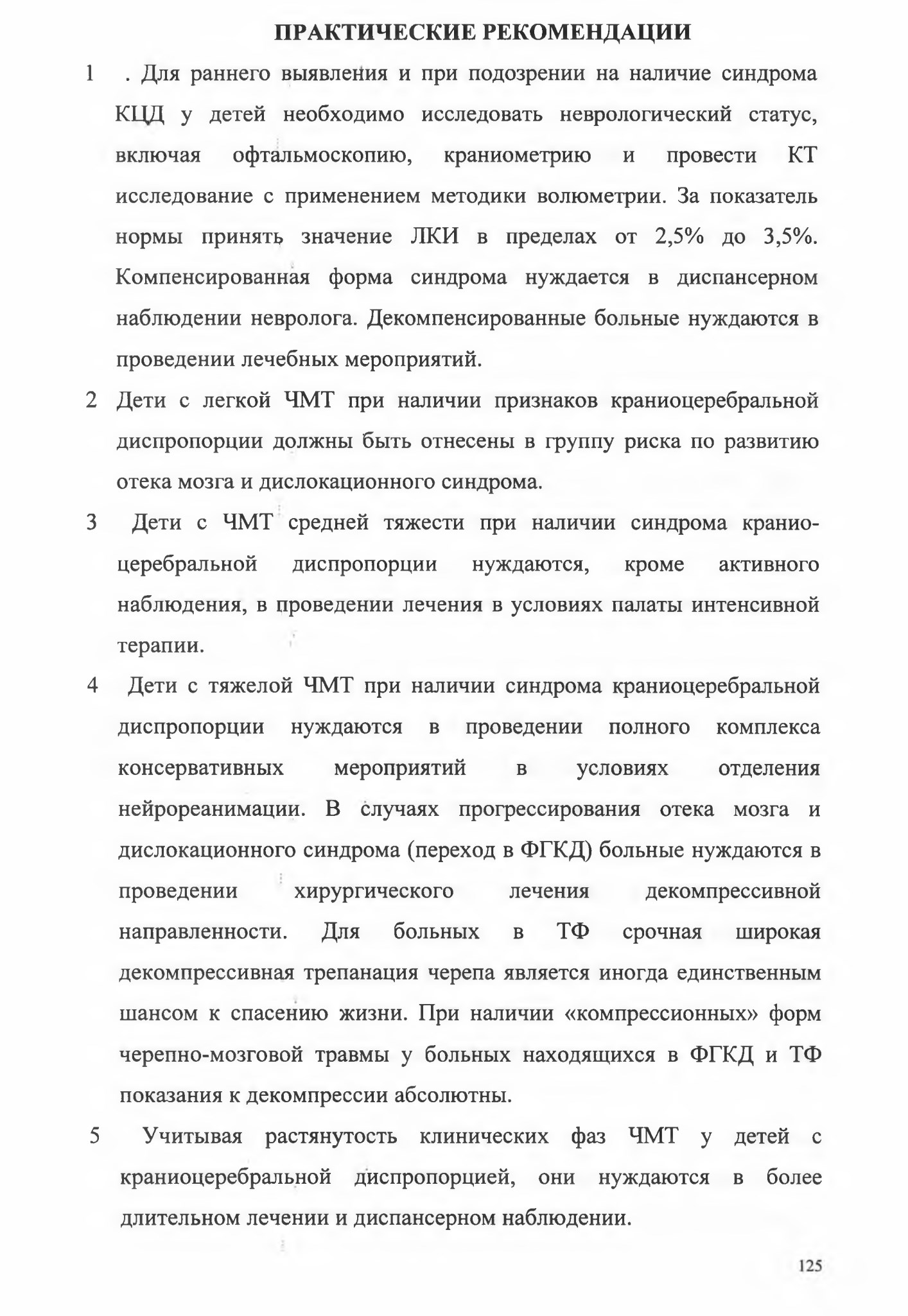 ПРАКТИЧЕСКИЕ РЕКОМЕНДАЦИИ

1 . Для раннего выявления и при подозрении на наличие синдрома КЦД у детей необходимо исследовать неврологический статус, включая офтальмоскопию, краниометрию и провести КТ исследование с применением методики волюметрии. За показатель нормы принять значение ЛКИ в пределах от 2,5% до 3,5%. Компенсированная форма синдрома нуждается в диспансерном наблюдении невролога. Декомпенсированные больные нуждаются в проведении лечебных мероприятий.

2 Дети с легкой ЧМТ при наличии признаков краниоцеребральной диспропорции должны быть отнесены в группу риска по развитию отека мозга и дислокационного синдрома.

3 Дети с ЧМТ средней тяжести при наличии синдрома краниоцеребральной диспропорции нуждаются, кроме активного наблюдения, в проведении лечения в условиях палаты интенсивной терапии.

4 Дети с тяжелой ЧМТ при наличии синдрома краниоцеребральной диспропорции нуждаются в проведении полного комплекса консервативных мероприятий в условиях отделения нейрореанимации. В случаях прогрессирования отека мозга и дислокационного синдрома (переход в ФГКД) больные нуждаются в проведении хирургического лечения декомпрессивной направленности. Для больных в ТФ срочная широкая декомпрессивная трепанация черепа является иногда единственным шансом к спасению жизни. При наличии «компрессионных» форм черепно-мозговой травмы у больных находящихся в ФГКД и ТФ показания к декомпрессии абсолютны.

5 Учитывая растянутость клинических фаз ЧМТ у детей с краниоцеребральной диспропорцией, они нуждаются в более длительном лечении и диспансерном наблюдении.

125